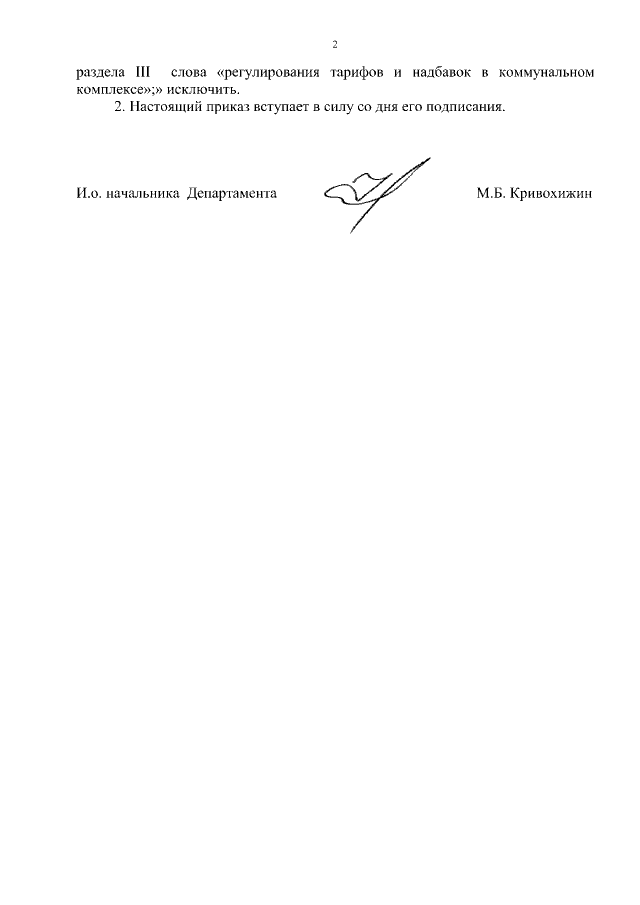 2

раздела III слова «регулирования тарифов и надбавок в коммунальном комплексе»;» исключить.

2. Настоящий приказ вступает в силу со дня его подписания.

И.о. начальника Департамента

М.Б. Кривохижин